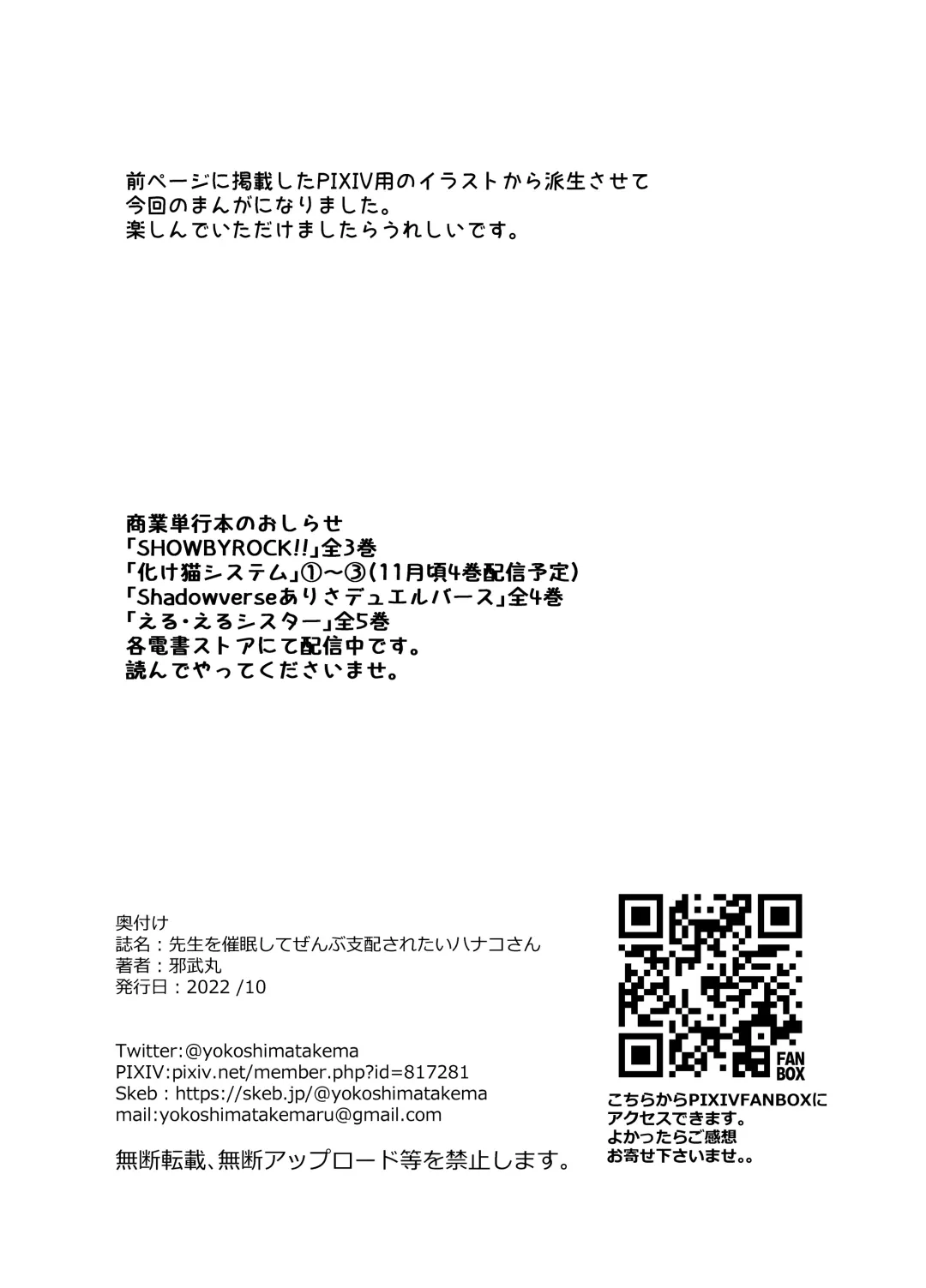 前ページに掲載したPIXIV用のイラストから派生させて
今回のまんがになりました。
楽しんでいただけましたらうれしいです。

商業単行本のおしらせ
「SHOWBYROCK!!」全3巻
「化け猫システム」①～③(11月頃4巻配信予定)
「Shadowverseありさデュエルバース」全4巻
「える・えるシスター」全5巻
各電書ストアにて配信中です。
読んでやってくださいませ。

奥付け
誌名：先生を催眠してぜんぶ支配されたいハナコさん
著者：邪武丸
発行日：2022 /10

Twitter:@yokoshimatakema
PIXIV:pixiv.net/member.php?id=817281
Skeb : https://skeb.jp/@yokoshimatakema
mail:yokoshimatakemaru@gmail.com

無断転載、無断アップロード等を禁止します。

FAN
BOX

こちらからPIXIVFANBOXに
アクセスできます。
よかったらご感想
お寄せ下さいませ。。